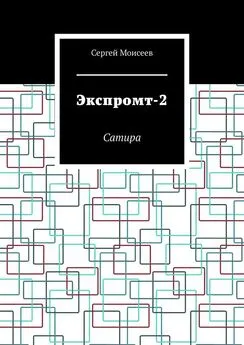 Сергей Моисеев

Экспромт-2

Сатира